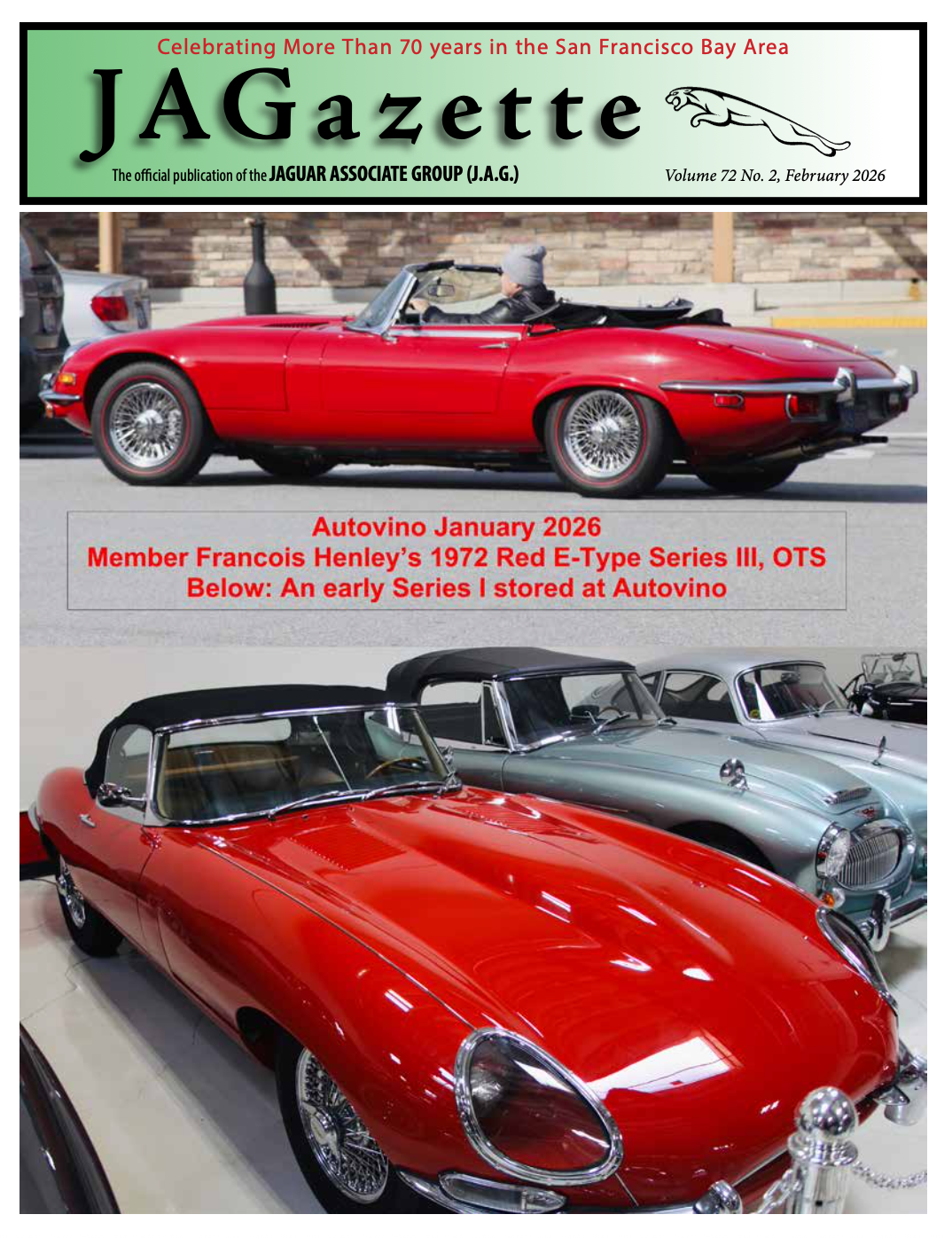 Celebrating More Than 70 years in the San Francisco Bay Area

JAGazette

The official publication of the JAGUAR ASSOCIATE GROUP (J.A.G.)

Volume 72 No. 2, February 2026

Autovino January 2026
Member Francois Henley's 1972 Red E-Type Series III, OTS
Below: An early Series I stored at Autovino